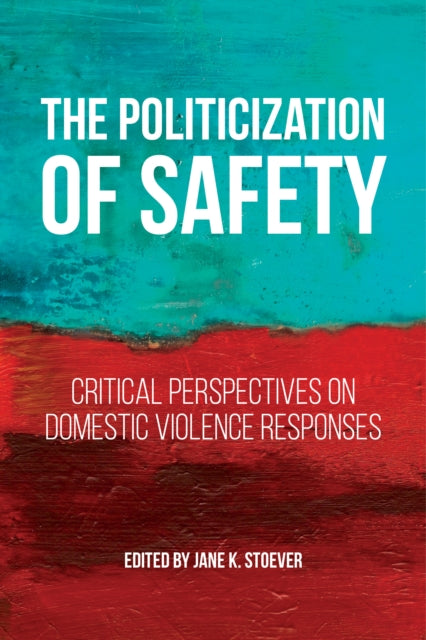 THE POLITICIZATION OF SAFETY

CRITICAL PERSPECTIVES ON DOMESTIC VIOLENCE RESPONSES

EDITED BY JANE K. STOEVER